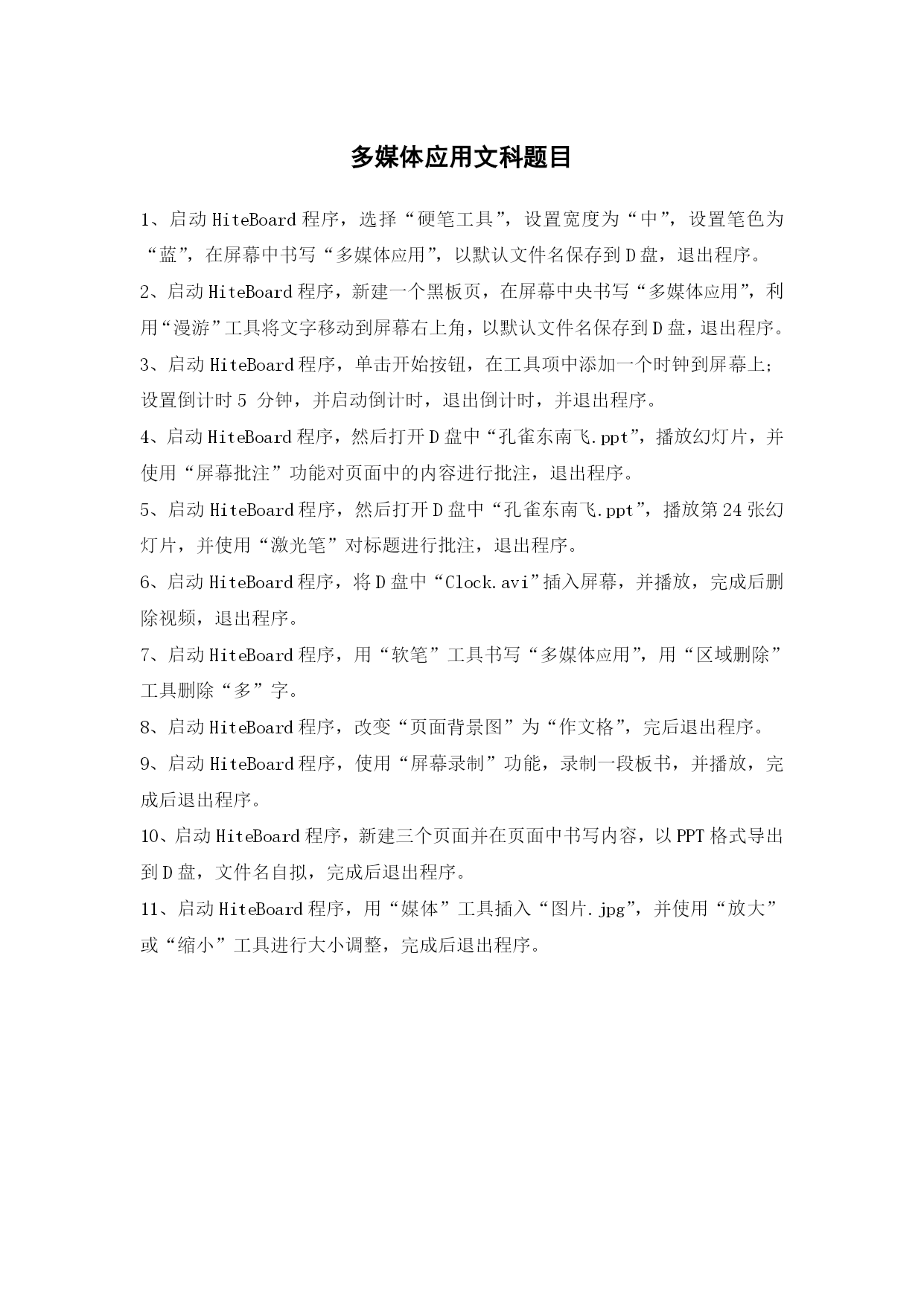 多媒体应用文科题目

1、启动 HiteBoard 程序，选择“硬笔工具”，设置宽度为“中”，设置笔色为“蓝”，在屏幕中书写“多媒体应用”，以默认文件名保存到 D 盘，退出程序。

2、启动 HiteBoard 程序，新建一个黑板页，在屏幕中央书写“多媒体应用”，利用“漫游”工具将文字移动到屏幕右上角，以默认文件名保存到 D 盘，退出程序。

3、启动 HiteBoard 程序，单击开始按钮，在工具项中添加一个时钟到屏幕上；设置倒计时 5 分钟，并启动倒计时，退出倒计时，并退出程序。

4、启动 HiteBoard 程序，然后打开 D 盘中“孔雀东南飞.ppt”，播放幻灯片，并使用“屏幕批注”功能对页面中的内容进行批注，退出程序。

5、启动 HiteBoard 程序，然后打开 D 盘中“孔雀东南飞.ppt”，播放第 24 张幻灯片，并使用“激光笔”对标题进行批注，退出程序。

6、启动 HiteBoard 程序，将 D 盘中“Clock.avi”插入屏幕，并播放，完成后删除视频，退出程序。

7、启动 HiteBoard 程序，用“软笔”工具书写“多媒体应用”，用“区域删除”工具删除“多”字。

8、启动 HiteBoard 程序，改变“页面背景图”为“作文格”，完后退出程序。

9、启动 HiteBoard 程序，使用“屏幕录制”功能，录制一段板书，并播放，完成后退出程序。

10、启动 HiteBoard 程序，新建三个页面并在页面中书写内容，以 PPT 格式导出到 D 盘，文件名自拟，完成后退出程序。

11、启动 HiteBoard 程序，用“媒体”工具插入“图片.jpg”，并使用“放大”或“缩小”工具进行大小调整，完成后退出程序。